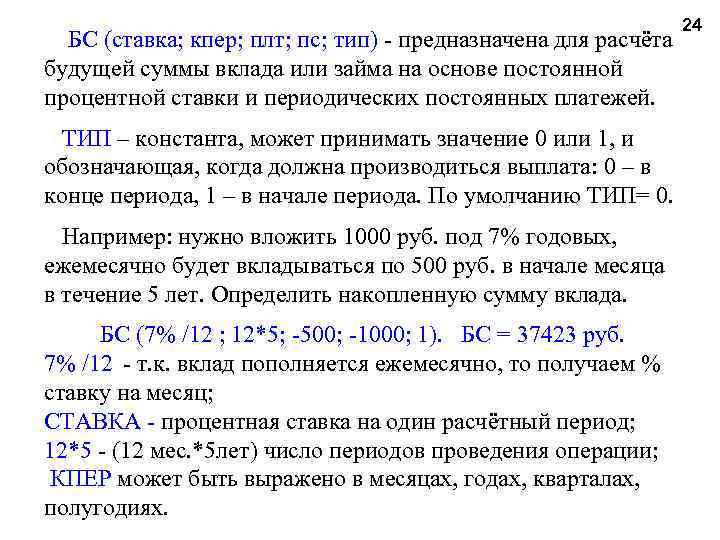 24

БС (ставка; кпер; плт; пс; тип) - предназначена для расчёта будущей суммы вклада или займа на основе постоянной процентной ставки и периодических постоянных платежей.

ТИП – константа, может принимать значение 0 или 1, и обозначающая, когда должна производиться выплата: 0 – в конце периода, 1 – в начале периода. По умолчанию ТИП= 0.

Например: нужно вложить 1000 руб. под 7% годовых, ежемесячно будет вкладываться по 500 руб. в начале месяца в течение 5 лет. Определить накопленную сумму вклада.

БС (7% /12 ; 12*5; -500; -1000; 1). БС = 37423 руб.
7% /12 - т.к. вклад пополняется ежемесячно, то получаем % ставку на месяц;
СТАВКА - процентная ставка на один расчётный период;
12*5 - (12 мес.*5лет) число периодов проведения операции;
КПЕР может быть выражено в месяцах, годах, кварталах, полугодиях.